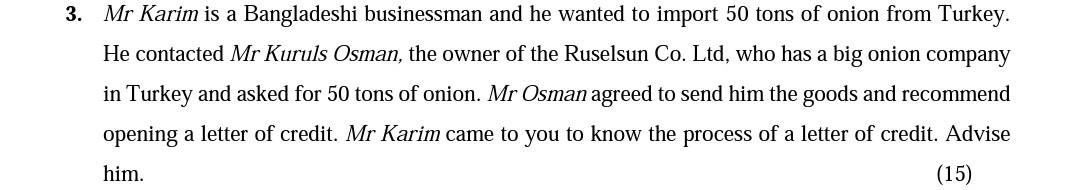 3. Mr Karim is a Bangladeshi businessman and he wanted to import 50 tons of onion from Turkey. He contacted Mr Kuruls Osman, the owner of the Ruselsun Co. Ltd, who has a big onion company in Turkey and asked for 50 tons of onion. Mr Osman agreed to send him the goods and recommend opening a letter of credit. Mr Karim came to you to know the process of a letter of credit. Advise him. (15)